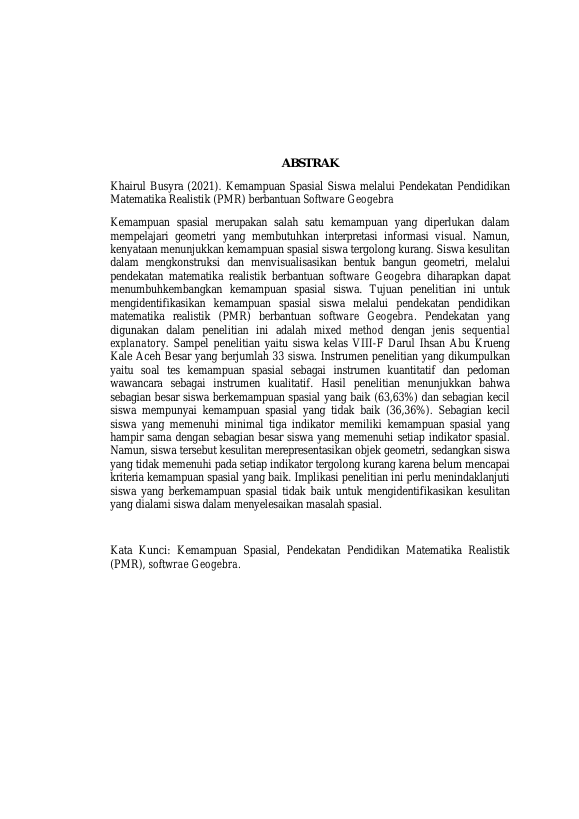 ABSTRAK

Khairul Busyra (2021). Kemampuan Spasial Siswa melalui Pendekatan Pendidikan Matematika Realistik (PMR) berbantuan Software Geogebra

Kemampuan spasial merupakan salah satu kemampuan yang diperlukan dalam mempelajari geometri yang membutuhkan interpretasi informasi visual. Namun, kenyataan menunjukkan kemampuan spasial siswa tergolong kurang. Siswa kesulitan dalam mengkonstruksi dan menvisualisasikan bentuk bangun geometri, melalui pendekatan matematika realistik berbantuan software Geogebra diharapkan dapat menumbuhkembangkan kemampuan spasial siswa. Tujuan penelitian ini untuk mengidentifikasikan kemampuan spasial siswa melalui pendekatan pendidikan matematika realistik (PMR) berbantuan software Geogebra. Pendekatan yang digunakan dalam penelitian ini adalah mixed method dengan jenis sequential explanatory. Sampel penelitian yaitu siswa kelas VIII-F Darul Ihsan Abu Krueng Kale Aceh Besar yang berjumlah 33 siswa. Instrumen penelitian yang dikumpulkan yaitu soal tes kemampuan spasial sebagai instrumen kuantitatif dan pedoman wawancara sebagai instrumen kualitatif. Hasil penelitian menunjukkan bahwa sebagian besar siswa berkemampuan spasial yang baik (63,63%) dan sebagian kecil siswa mempunyai kemampuan spasial yang tidak baik (36,36%). Sebagian kecil siswa yang memenuhi minimal tiga indikator memiliki kemampuan spasial yang hampir sama dengan sebagian besar siswa yang memenuhi setiap indikator spasial. Namun, siswa tersebut kesulitan merepresentasikan objek geometri, sedangkan siswa yang tidak memenuhi pada setiap indikator tergolong kurang karena belum mencapai kriteria kemampuan spasial yang baik. Implikasi penelitian ini perlu menindaklanjuti siswa yang berkemampuan spasial tidak baik untuk mengidentifikasikan kesulitan yang dialami siswa dalam menyelesaikan masalah spasial.

Kata Kunci: Kemampuan Spasial, Pendekatan Pendidikan Matematika Realistik (PMR), softwrae Geogebra.